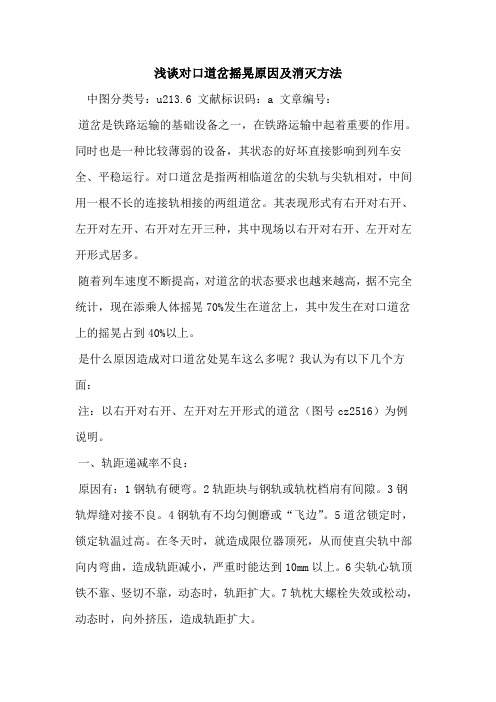 浅谈对口道岔摇晃原因及消灭方法

中图分类号：u213.6 文献标识码：a 文章编号：

道岔是铁路运输的基础设备之一，在铁路运输中起着重要的作用。同时也是一种比较薄弱的设备，其状态的好坏直接影响到列车安全、平稳运行。对口道岔是指两相临道岔的尖轨与尖轨相对，中间用一根不长的连接轨相接的两组道岔。其表现形式有右开对右开、左开对左开、右开对左开三种，其中现场以右开对右开、左开对左开形式居多。

随着列车速度不断提高，对道岔的状态要求也越来越高，据不完全统计，现在添乘人体摇晃 70%发生在道岔上，其中发生在对口道岔上的摇晃占到 40%以上。

是什么原因造成对口道岔处晃车这么多呢？我认为有以下几个方面：

注：以右开对右开、左开对左开形式的道岔（图号 cz2516）为例说明。

一、轨距递减率不良：

原因有：1 钢轨有硬弯。2 轨距块与钢轨或轨枕档肩有间隙。3 钢轨焊缝对接不良。4 钢轨有不均匀侧磨或“飞边”。5 道岔锁定时，锁定轨温过高。在冬天时，就造成限位器顶死，从而使直尖轨中部向内弯曲，造成轨距减小，严重时能达到 10mm 以上。6 尖轨心轨顶铁不靠、竖切不靠，动态时，轨距扩大。7 轨枕大螺栓失效或松动，动态时，向外挤压，造成轨距扩大。